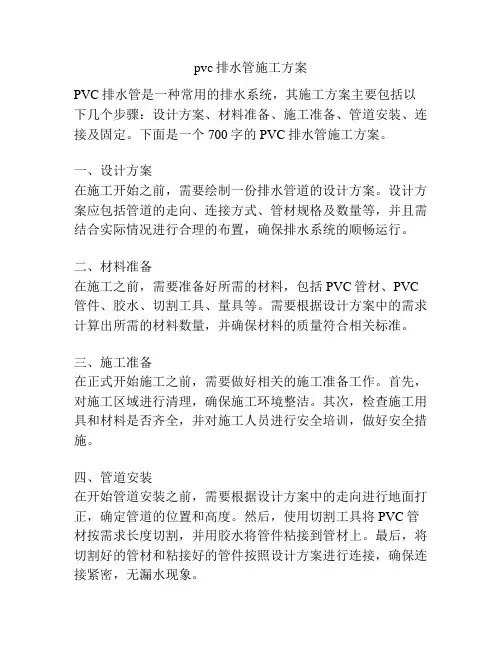 pvc 排水管施工方案

PVC 排水管是一种常用的排水系统，其施工方案主要包括以下几个步骤：设计方案、材料准备、施工准备、管道安装、连接及固定。下面是一个 700 字的 PVC 排水管施工方案。

一、设计方案
在施工开始之前，需要绘制一份排水管道的设计方案。设计方案应包括管道的走向、连接方式、管材规格及数量等，并且需结合实际情况进行合理的布置，确保排水系统的顺畅运行。

二、材料准备
在施工之前，需要准备好所需的材料，包括 PVC 管材、PVC 管件、胶水、切割工具、量具等。需要根据设计方案中的需求计算出所需的材料数量，并确保材料的质量符合相关标准。

三、施工准备
在正式开始施工之前，需要做好相关的施工准备工作。首先，对施工区域进行清理，确保施工环境整洁。其次，检查施工用具和材料是否齐全，并对施工人员进行安全培训，做好安全措施。

四、管道安装
在开始管道安装之前，需要根据设计方案中的走向进行地面打正，确定管道的位置和高度。然后，使用切割工具将 PVC 管材按需求长度切割，并用胶水将管件粘接到管材上。最后，将切割好的管材和粘接好的管件按照设计方案进行连接，确保连接紧密，无漏水现象。